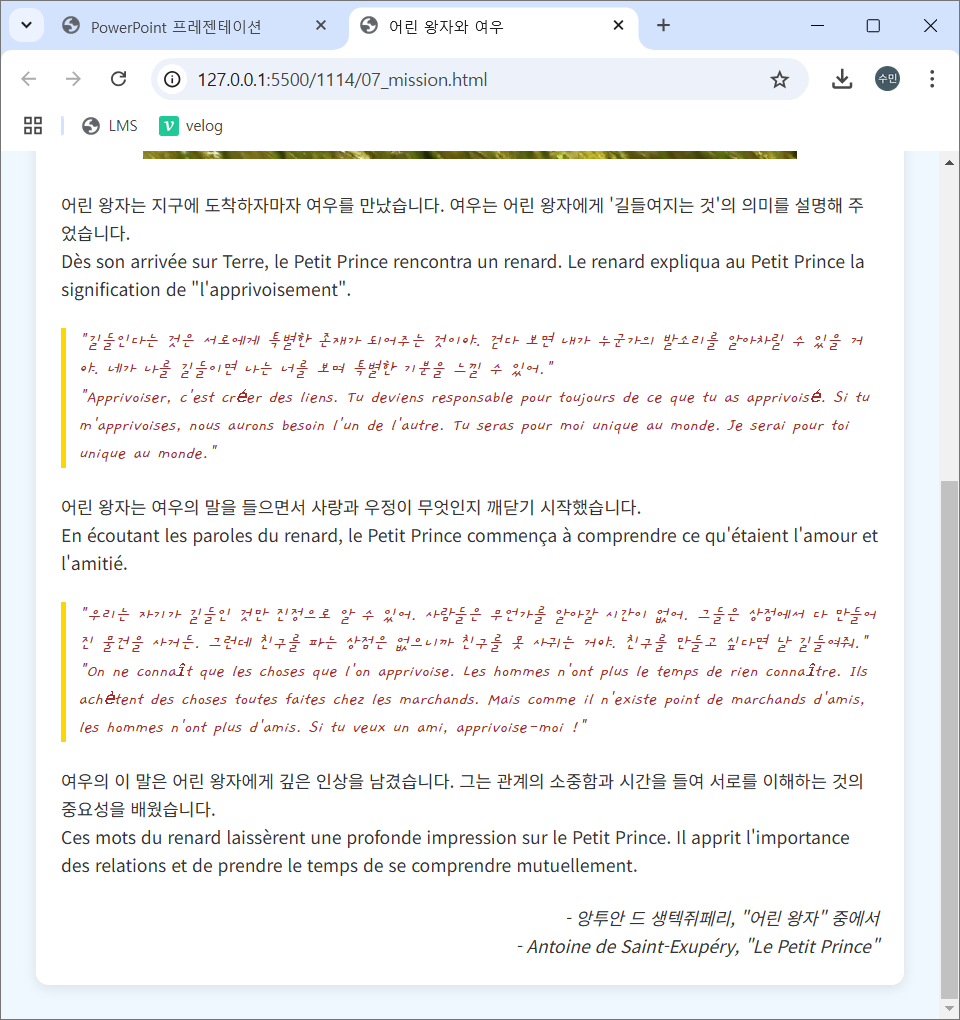 PowerPoint 프레젠테이션
어린 왕자와 여우
127.0.0.1:5500/1114/07_mission.html
수민
LMS
velog

어린 왕자는 지구에 도착하자마자 여우를 만났습니다. 여우는 어린 왕자에게 '길들여지는 것'의 의미를 설명해 주었습니다.
Dès son arrivée sur Terre, le Petit Prince rencontra un renard. Le renard expliqua au Petit Prince la signification de "l'apprivoisement".

"길들인다는 것은 서로에게 특별한 존재가 되어주는 것이야. 걷다 보면 내가 누군가의 발소리를 알아차릴 수 있을 거야. 네가 나를 길들이면 나는 너를 보며 특별한 기분을 느낄 수 있어."
"Apprivoiser, c'est créer des liens. Tu deviens responsable pour toujours de ce que tu as apprivoisé. Si tu m'apprivoises, nous aurons besoin l'un de l'autre. Tu seras pour moi unique au monde. Je serai pour toi unique au monde."

어린 왕자는 여우의 말을 들으면서 사랑과 우정이 무엇인지 깨닫기 시작했습니다.
En écoutant les paroles du renard, le Petit Prince commença à comprendre ce qu'étaient l'amour et l'amitié.

"우리는 자기가 길들인 것만 진정으로 알 수 있어. 사람들은 무언가를 알아갈 시간이 없어. 그들은 상점에서 다 만들어진 물건을 사거든. 그런데 친구를 파는 상점은 없으니까 친구를 못 사귀는 거야. 친구를 만들고 싶다면 날 길들여줘."
"On ne connaît que les choses que l'on apprivoise. Les hommes n'ont plus le temps de rien connaître. Ils achètent des choses toutes faites chez les marchands. Mais comme il n'existe point de marchands d'amis, les hommes n'ont plus d'amis. Si tu veux un ami, apprivoise-moi !"

여우의 이 말은 어린 왕자에게 깊은 인상을 남겼습니다. 그는 관계의 소중함과 시간을 들여 서로를 이해하는 것의 중요성을 배웠습니다.
Ces mots du renard laissèrent une profonde impression sur le Petit Prince. Il apprit l'importance des relations et de prendre le temps de se comprendre mutuellement.

- 앙투안 드 생텍쥐페리, "어린 왕자" 중에서
- Antoine de Saint-Exupéry, "Le Petit Prince"